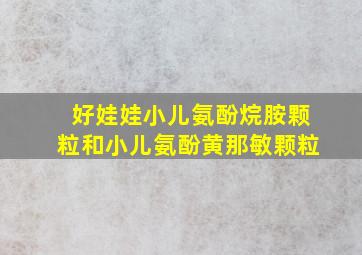 好娃娃小儿氨酚烷胺颗粒和小儿氨酚黄那敏颗粒